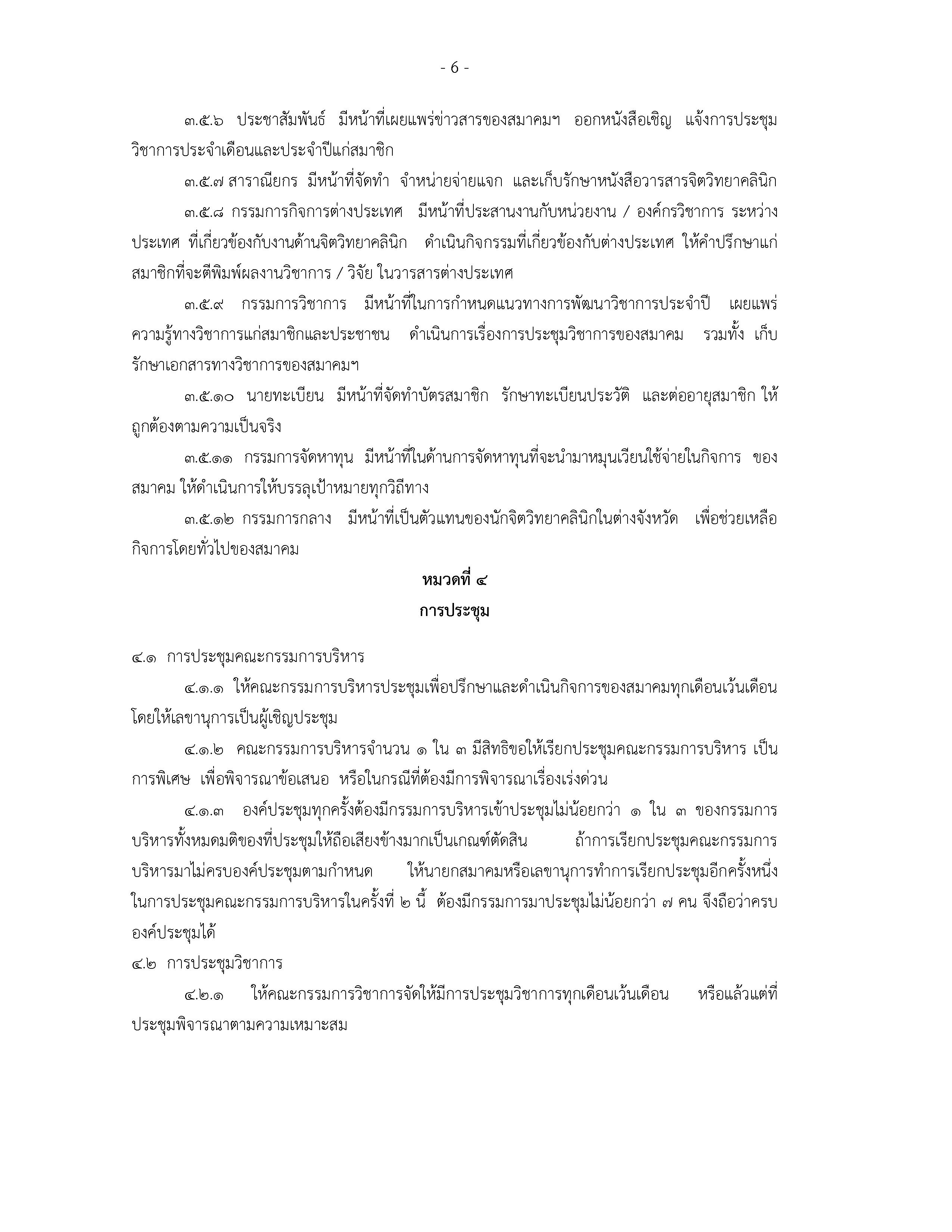 - 6 -

๓.๕.๖ ประชาสัมพันธ์ มีหน้าที่เผยแพร่ข่าวสารของสมาคมฯ ออกหนังสือเชิญ แจ้งการประชุมวิชาการประจำเดือนและประจำปีแก่สมาชิก

๓.๕.๗ สาราณียกร มีหน้าที่จัดทำ จำหน่ายจ่ายแจก และเก็บรักษาหนังสือวารสารจิตวิทยาคลินิก

๓.๕.๘ กรรมการกิจการต่างประเทศ มีหน้าที่ประสานงานกับหน่วยงาน / องค์กรวิชาการ ระหว่างประเทศ ที่เกี่ยวข้องกับงานด้านจิตวิทยาคลินิก ดำเนินกิจกรรมที่เกี่ยวข้องกับต่างประเทศ ให้คำปรึกษาแก่สมาชิกที่จะตีพิมพ์ผลงานวิชาการ / วิจัย ในวารสารต่างประเทศ

๓.๕.๙ กรรมการวิชาการ มีหน้าที่ในการกำหนดแนวทางการพัฒนาวิชาการประจำปี เผยแพร่ความรู้ทางวิชาการแก่สมาชิกและประชาชน ดำเนินการเรื่องการประชุมวิชาการของสมาคม รวมทั้ง เก็บรักษาเอกสารทางวิชาการของสมาคมฯ

๓.๕.๑๐ นายทะเบียน มีหน้าที่จัดทำบัตรสมาชิก รักษาทะเบียนประวัติ และต่ออายุสมาชิก ให้ถูกต้องตามความเป็นจริง

๓.๕.๑๑ กรรมการจัดหาทุน มีหน้าที่ในด้านการจัดหาทุนที่จะนำมาหมุนเวียนใช้จ่ายในกิจการ ของสมาคม ให้ดำเนินการให้บรรลุเป้าหมายทุกวิถีทาง

๓.๕.๑๒ กรรมการกลาง มีหน้าที่เป็นตัวแทนของนักจิตวิทยาคลินิกในต่างจังหวัด เพื่อช่วยเหลือกิจการโดยทั่วไปของสมาคม

หมวดที่ ๔
การประชุม

๔.๑ การประชุมคณะกรรมการบริหาร

๔.๑.๑ ให้คณะกรรมการบริหารประชุมเพื่อปรึกษาและดำเนินกิจการของสมาคมทุกเดือนเว้นเดือน โดยให้เลขานุการเป็นผู้เชิญประชุม

๔.๑.๒ คณะกรรมการบริหารจำนวน ๑ ใน ๓ มีสิทธิขอให้เรียกประชุมคณะกรรมการบริหาร เป็นการพิเศษ เพื่อพิจารณาข้อเสนอ หรือในกรณีที่ต้องมีการพิจารณาเรื่องเร่งด่วน

๔.๑.๓ องค์ประชุมทุกครั้งต้องมีกรรมการบริหารเข้าประชุมไม่น้อยกว่า ๑ ใน ๓ ของกรรมการบริหารทั้งหมดมติของที่ประชุมให้ถือเสียงข้างมากเป็นเกณฑ์ตัดสิน ถ้าการเรียกประชุมคณะกรรมการบริหารมาไม่ครบองค์ประชุมตามกำหนด ให้นายกสมาคมหรือเลขานุการทำการเรียกประชุมอีกครั้งหนึ่ง ในการประชุมคณะกรรมการบริหารในครั้งที่ ๒ นี้ ต้องมีกรรมการมาประชุมไม่น้อยกว่า ๗ คน จึงถือว่าครบองค์ประชุมได้

๔.๒ การประชุมวิชาการ

๔.๒.๑ ให้คณะกรรมการวิชาการจัดให้มีการประชุมวิชาการทุกเดือนเว้นเดือน หรือแล้วแต่ที่ประชุมพิจารณาตามความเหมาะสม